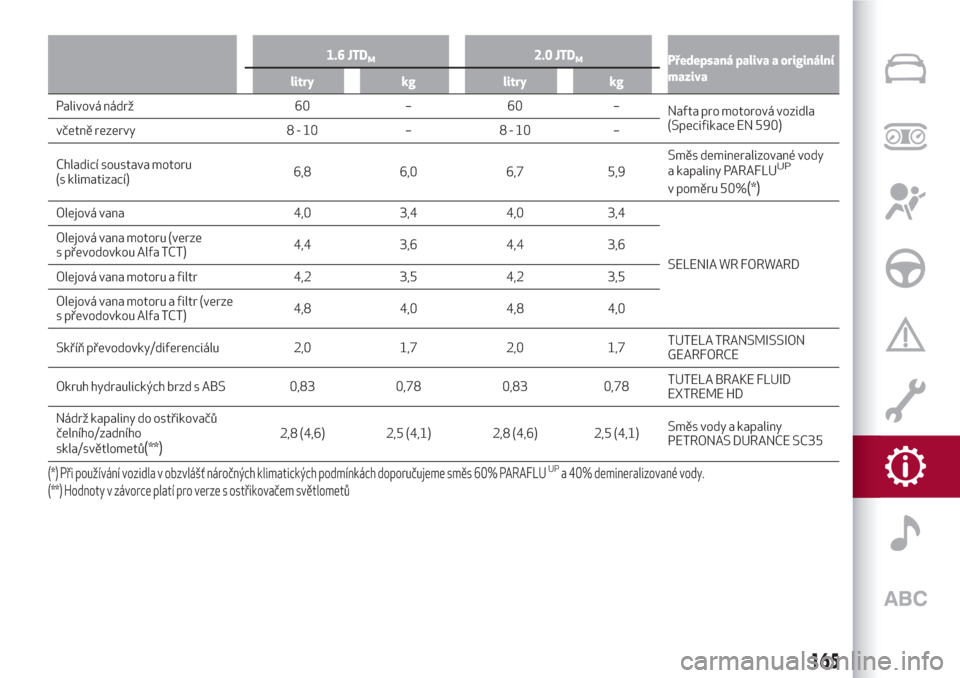 | | 1.6 JTD$_M$ litry | 1.6 JTD$_M$ kg | 2.0 JTD$_M$ litry | 2.0 JTD$_M$ kg | Předepsaná paliva a originální maziva |
|---|---|---|---|---|---|
| Palivová nádrž | 60 | – | 60 | – | Nafta pro motorová vozidla (Specifikace EN 590) |
| včetně rezervy | 8 - 10 | – | 8 - 10 | – | |
| Chladicí soustava motoru (s klimatizací) | 6,8 | 6,0 | 6,7 | 5,9 | Směs demineralizované vody a kapaliny PARAFLU$^{UP}$ v poměru 50%(*) |
| Olejová vana | 4,0 | 3,4 | 4,0 | 3,4 | SELENIA WR FORWARD |
| Olejová vana motoru (verze s převodovkou Alfa TCT) | 4,4 | 3,6 | 4,4 | 3,6 | |
| Olejová vana motoru a filtr | 4,2 | 3,5 | 4,2 | 3,5 | |
| Olejová vana motoru a filtr (verze s převodovkou Alfa TCT) | 4,8 | 4,0 | 4,8 | 4,0 | |
| Skříň převodovky/diferenciálu | 2,0 | 1,7 | 2,0 | 1,7 | TUTELA TRANSMISSION GEARFORCE |
| Okruh hydraulických brzd s ABS | 0,83 | 0,78 | 0,83 | 0,78 | TUTELA BRAKE FLUID EXTREME HD |
| Nádrž kapaliny do ostřikovačů čelního/zadního skla/světlometů(**) | 2,8 (4,6) | 2,5 (4,1) | 2,8 (4,6) | 2,5 (4,1) | Směs vody a kapaliny PETRONAS DURANCE SC35 |

(*) Při používání vozidla v obzvlášť náročných klimatických podmínkách doporučujeme směs 60% PARAFLU$^{UP}$ a 40% demineralizované vody.
(**) Hodnoty v závorce platí pro verze s ostřikovačem světlometů

ABC

165

carmanualsonline.info